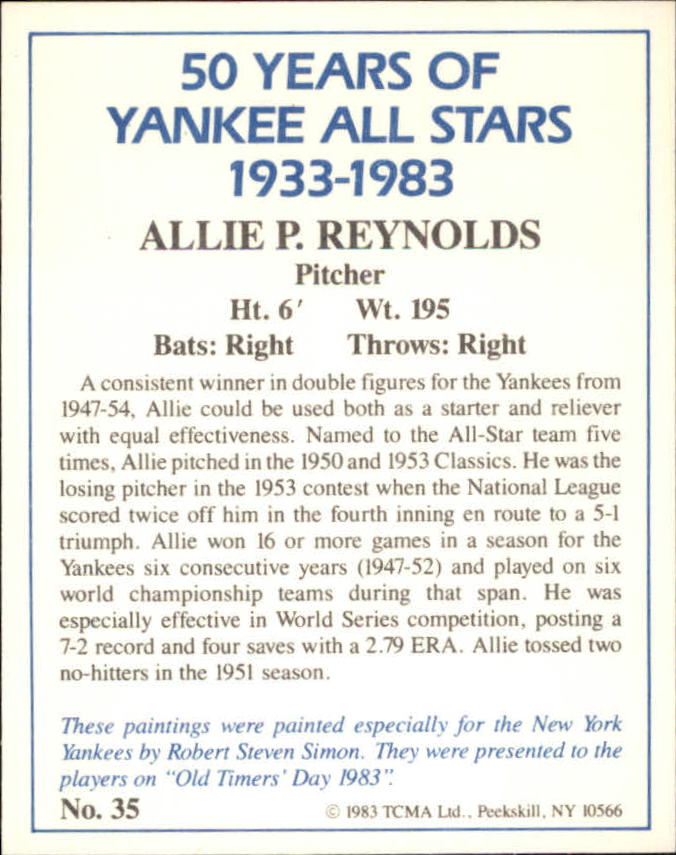 50 YEARS OF
YANKEE ALL STARS
1933-1983

ALLIE P. REYNOLDS
Pitcher
Ht. 6′ Wt. 195
Bats: Right Throws: Right

A consistent winner in double figures for the Yankees from 1947-54, Allie could be used both as a starter and reliever with equal effectiveness. Named to the All-Star team five times, Allie pitched in the 1950 and 1953 Classics. He was the losing pitcher in the 1953 contest when the National League scored twice off him in the fourth inning en route to a 5-1 triumph. Allie won 16 or more games in a season for the Yankees six consecutive years (1947-52) and played on six world championship teams during that span. He was especially effective in World Series competition, posting a 7-2 record and four saves with a 2.79 ERA. Allie tossed two no-hitters in the 1951 season.

These paintings were painted especially for the New York Yankees by Robert Steven Simon. They were presented to the players on "Old Timers' Day 1983".

No. 35 © 1983 TCMA Ltd., Peekskill, NY 10566